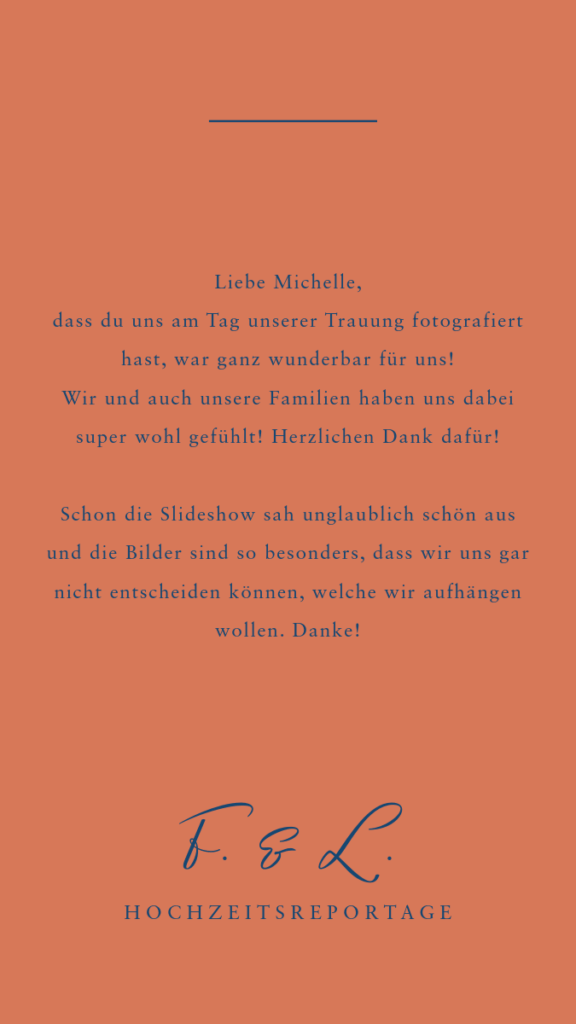 Liebe Michelle,
dass du uns am Tag unserer Trauung fotografiert hast, war ganz wunderbar für uns! Wir und auch unsere Familien haben uns dabei super wohl gefühlt! Herzlichen Dank dafür!

Schon die Slideshow sah unglaublich schön aus und die Bilder sind so besonders, dass wir uns gar nicht entscheiden können, welche wir aufhängen wollen. Danke!

F. & L.
HOCHZEITSREPORTAGE